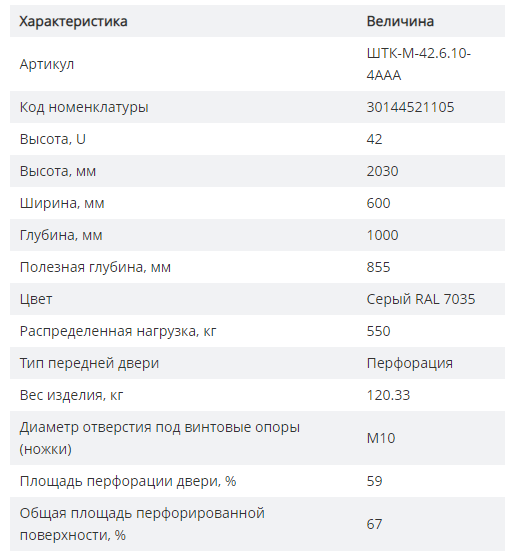 | Характеристика | Величина |
|---|---|
| Артикул | ШТК-М-42.6.10-4ААА |
| Код номенклатуры | 30144521105 |
| Высота, U | 42 |
| Высота, мм | 2030 |
| Ширина, мм | 600 |
| Глубина, мм | 1000 |
| Полезная глубина, мм | 855 |
| Цвет | Серый RAL 7035 |
| Распределенная нагрузка, кг | 550 |
| Тип передней двери | Перфорация |
| Вес изделия, кг | 120.33 |
| Диаметр отверстия под винтовые опоры (ножки) | M10 |
| Площадь перфорации двери, % | 59 |
| Общая площадь перфорированной поверхности, % | 67 |